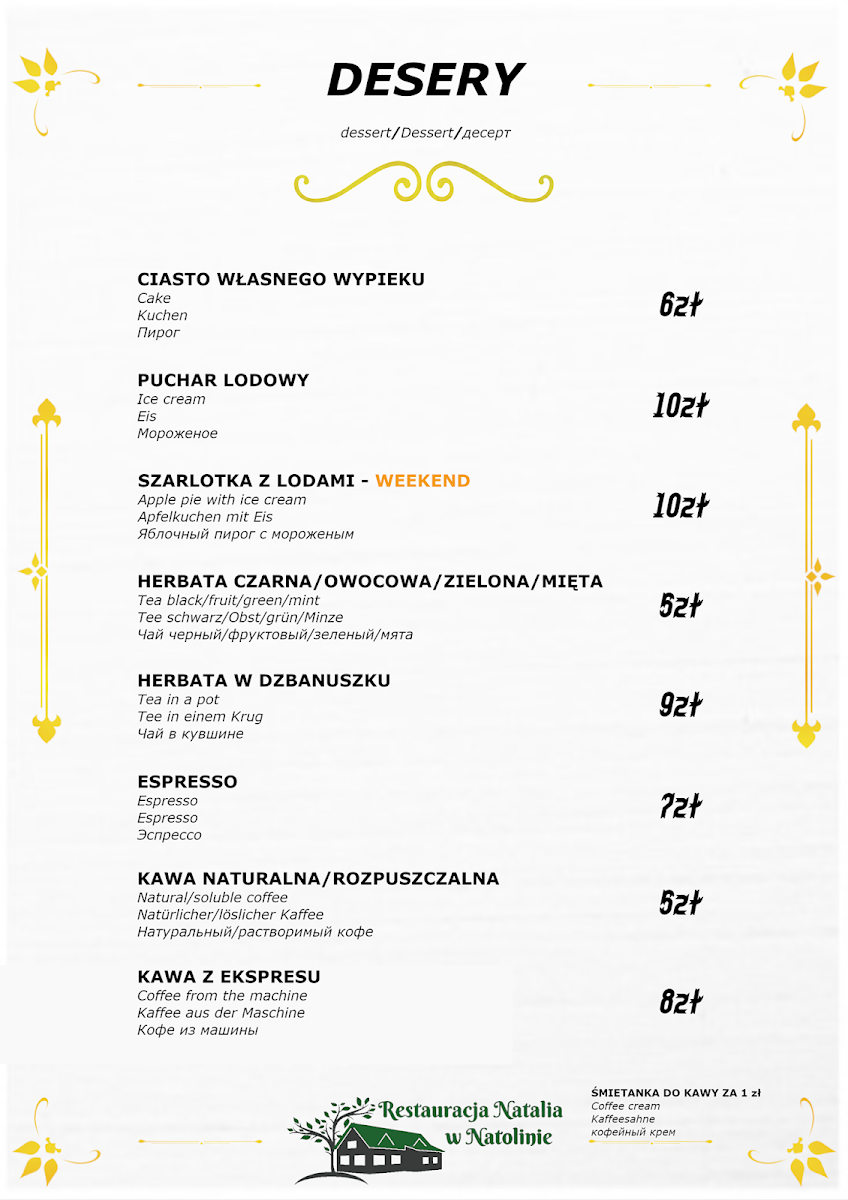 DESERY

dessert/Dessert/десерт

CIASTO WŁASNEGO WYPIEKU
Cake
Kuchen
Пирог
6zł

PUCHAR LODOWY
Ice cream
Eis
Мороженое
10zł

SZARLOTKA Z LODAMI - WEEKEND
Apple pie with ice cream
Apfelkuchen mit Eis
Яблочный пирог с мороженым
10zł

HERBATA CZARNA/OWOCOWA/ZIELONA/MIĘTA
Tea black/fruit/green/mint
Tee schwarz/Obst/grün/Minze
Чай черный/фруктовый/зеленый/мята
5zł

HERBATA W DZBANUSZKU
Tea in a pot
Tee in einem Krug
Чай в кувшине
9zł

ESPRESSO
Espresso
Espresso
Эспрессо
7zł

KAWA NATURALNA/ROZPUSZCZALNA
Natural/soluble coffee
Natürlicher/löslicher Kaffee
Натуральный/растворимый кофе
5zł

KAWA Z EKSPRESU
Coffee from the machine
Kaffee aus der Maschine
Кофе из машины
8zł

Restauracja Natalia w Natolinie

ŚMIETANKA DO KAWY ZA 1 zł
Coffee cream
Kaffeesahne
кофейный крем